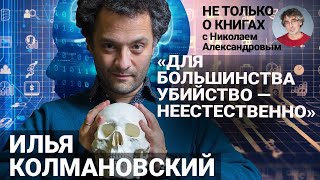 НЕ ТОЛЬКО О КНИГАХ
с Николаем Александровым

«ДЛЯ БОЛЬШИНСТВА УБИЙСТВО — НЕЕСТЕСТВЕННО»

ИЛЬЯ КОЛМАНОВСКИЙ